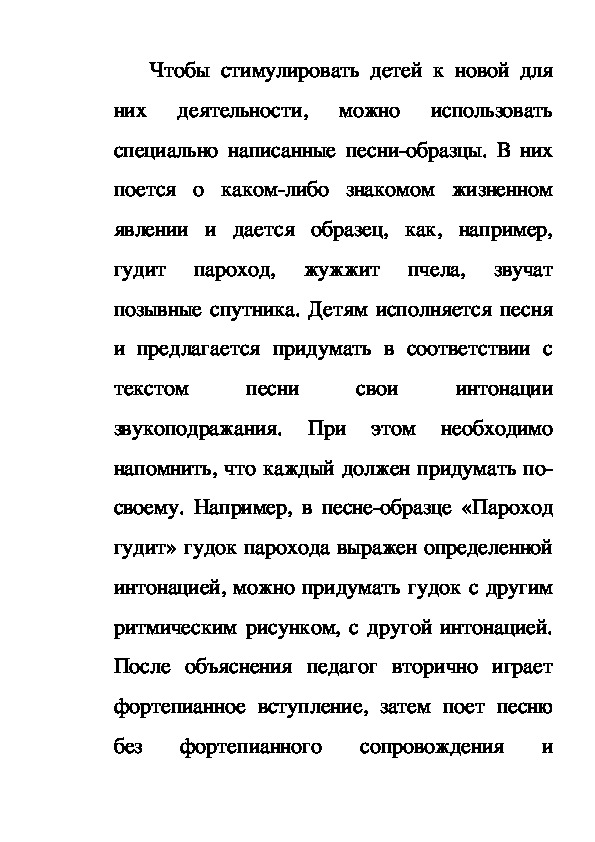 Чтобы стимулировать детей к новой для них деятельности, можно использовать специально написанные песни-образцы. В них поется о каком-либо знакомом жизненном явлении и дается образец, как, например, гудит пароход, жужжит пчела, звучат позывные спутника. Детям исполняется песня и предлагается придумать в соответствии с текстом песни свои интонации звукоподражания. При этом необходимо напомнить, что каждый должен придумать по-своему. Например, в песне-образце «Пароход гудит» гудок парохода выражен определенной интонацией, можно придумать гудок с другим ритмическим рисунком, с другой интонацией. После объяснения педагог вторично играет фортепианное вступление, затем поет песню без фортепианного сопровождения и